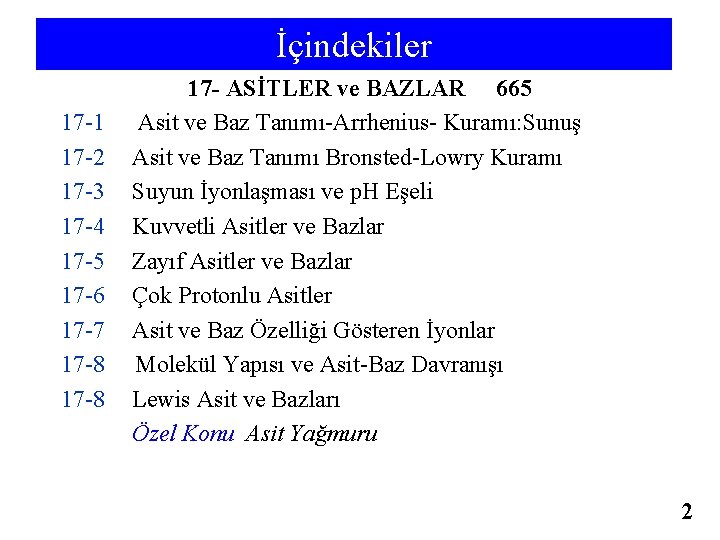 İçindekiler

17- ASİTLER ve BAZLAR 665

17-1 Asit ve Baz Tanımı-Arrhenius- Kuramı:Sunuş

17-2 Asit ve Baz Tanımı Bronsted-Lowry Kuramı

17-3 Suyun İyonlaşması ve pH Eşeli

17-4 Kuvvetli Asitler ve Bazlar

17-5 Zayıf Asitler ve Bazlar

17-6 Çok Protonlu Asitler

17-7 Asit ve Baz Özelliği Gösteren İyonlar

17-8 Molekül Yapısı ve Asit-Baz Davranışı

17-8 Lewis Asit ve Bazları

Özel Konu Asit Yağmuru

2